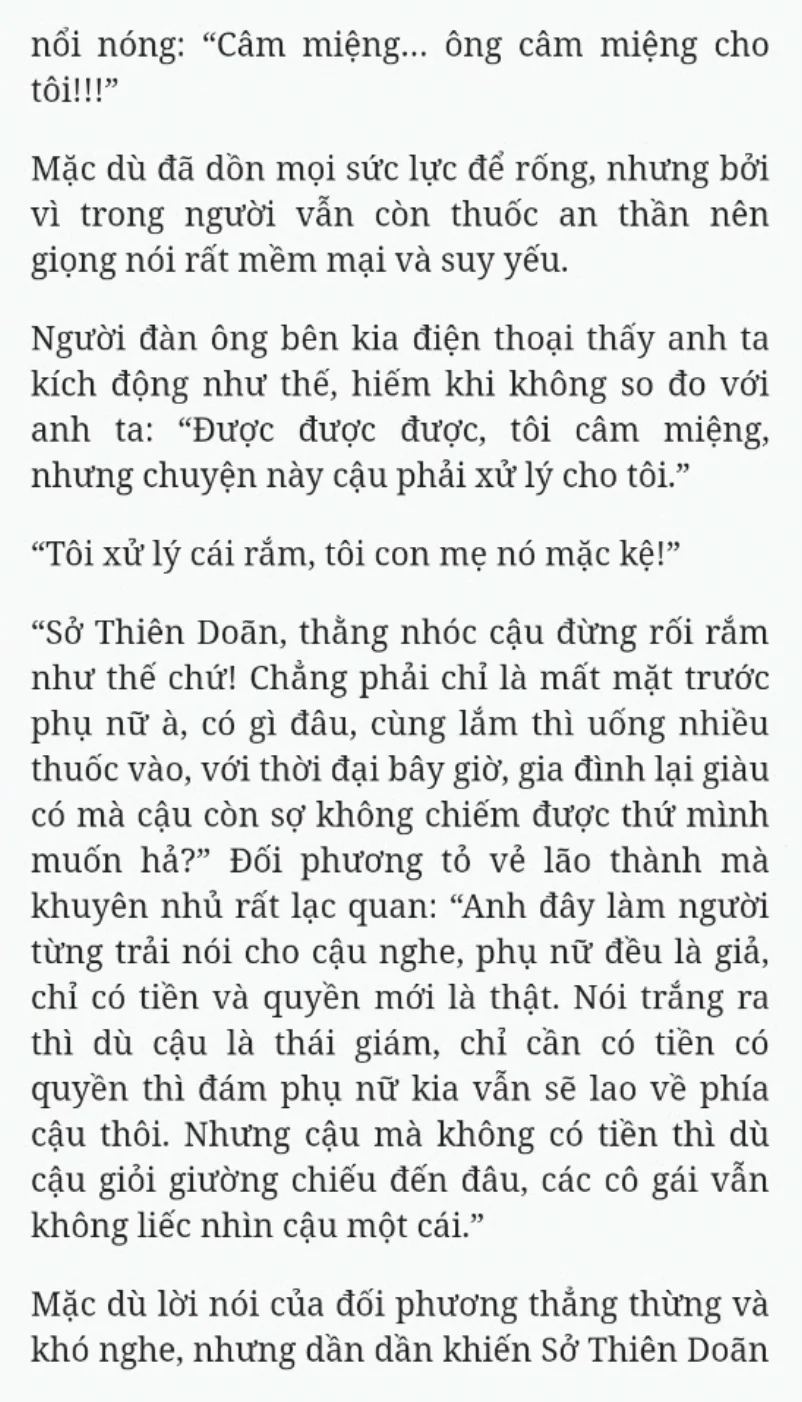 nổi nóng: “Câm miệng... ông câm miệng cho tôi!!!”

Mặc dù đã dồn mọi sức lực để rống, nhưng bởi vì trong người vẫn còn thuốc an thần nên giọng nói rất mềm mại và suy yếu.

Người đàn ông bên kia điện thoại thấy anh ta kích động như thế, hiếm khi không so đo với anh ta: “Được được được, tôi câm miệng, nhưng chuyện này cậu phải xử lý cho tôi.”

“Tôi xử lý cái rắm, tôi con mẹ nó mặc kệ!”

“Sở Thiên Doãn, thằng nhóc cậu đừng rối rắm như thế chứ! Chẳng phải chỉ là mất mặt trước phụ nữ à, có gì đâu, cùng lắm thì uống nhiều thuốc vào, với thời đại bây giờ, gia đình lại giàu có mà cậu còn sợ không chiếm được thứ mình muốn hả?” Đối phương tỏ vẻ lão thành mà khuyên nhủ rất lạc quan: “Anh đây làm người từng trải nói cho cậu nghe, phụ nữ đều là giả, chỉ có tiền và quyền mới là thật. Nói trắng ra thì dù cậu là thái giám, chỉ cần có tiền có quyền thì đám phụ nữ kia vẫn sẽ lao về phía cậu thôi. Nhưng cậu mà không có tiền thì dù cậu giỏi giường chiếu đến đâu, các cô gái vẫn không liếc nhìn cậu một cái.”

Mặc dù lời nói của đối phương thẳng thừng và khó nghe, nhưng dần dần khiến Sở Thiên Doãn